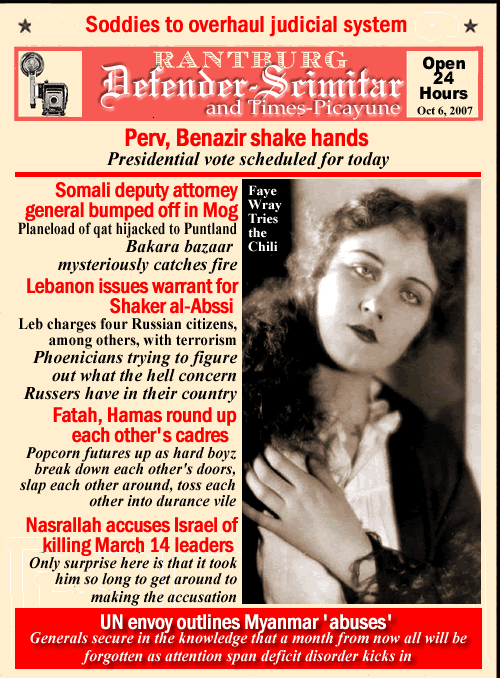 Soddies to overhaul judicial system

RANTBURG
Defender-Scimitar
and Times-Picayune

Open 24 Hours
Oct 6, 2007

Perv, Benazir shake hands
Presidential vote scheduled for today

Somali deputy attorney general bumped off in Mog
Planeload of qat hijacked to Puntland
Bakara bazaar mysteriously catches fire

Lebanon issues warrant for Shaker al-Abssi
Leb charges four Russian citizens, among others, with terrorism
Phoenicians trying to figure out what the hell concern Russers have in their country

Fatah, Hamas round up each other's cadres
Popcorn futures up as hard boyz break down each other's doors, slap each other around, toss each other into durance vile

Nasrallah accuses Israel of killing March 14 leaders
Only surprise here is that it took him so long to get around to making the accusation

Faye Wray Tries the Chili

UN envoy outlines Myanmar 'abuses'
Generals secure in the knowledge that a month from now all will be forgotten as attention span deficit disorder kicks in